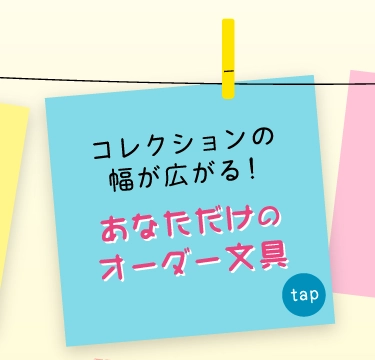 コレクションの
幅が広がる!

あなただけの
オーダー文具

tap